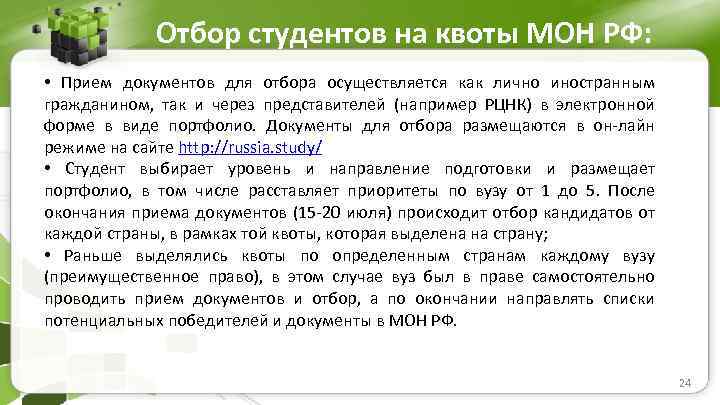 Отбор студентов на квоты МОН РФ:

• Прием документов для отбора осуществляется как лично иностранным гражданином, так и через представителей (например РЦНК) в электронной форме в виде портфолио. Документы для отбора размещаются в он-лайн режиме на сайте http://russia.study/

• Студент выбирает уровень и направление подготовки и размещает портфолио, в том числе расставляет приоритеты по вузу от 1 до 5. После окончания приема документов (15-20 июля) происходит отбор кандидатов от каждой страны, в рамках той квоты, которая выделена на страну;

• Раньше выделялись квоты по определенным странам каждому вузу (преимущественное право), в этом случае вуз был в праве самостоятельно проводить прием документов и отбор, а по окончании направлять списки потенциальных победителей и документы в МОН РФ.

24